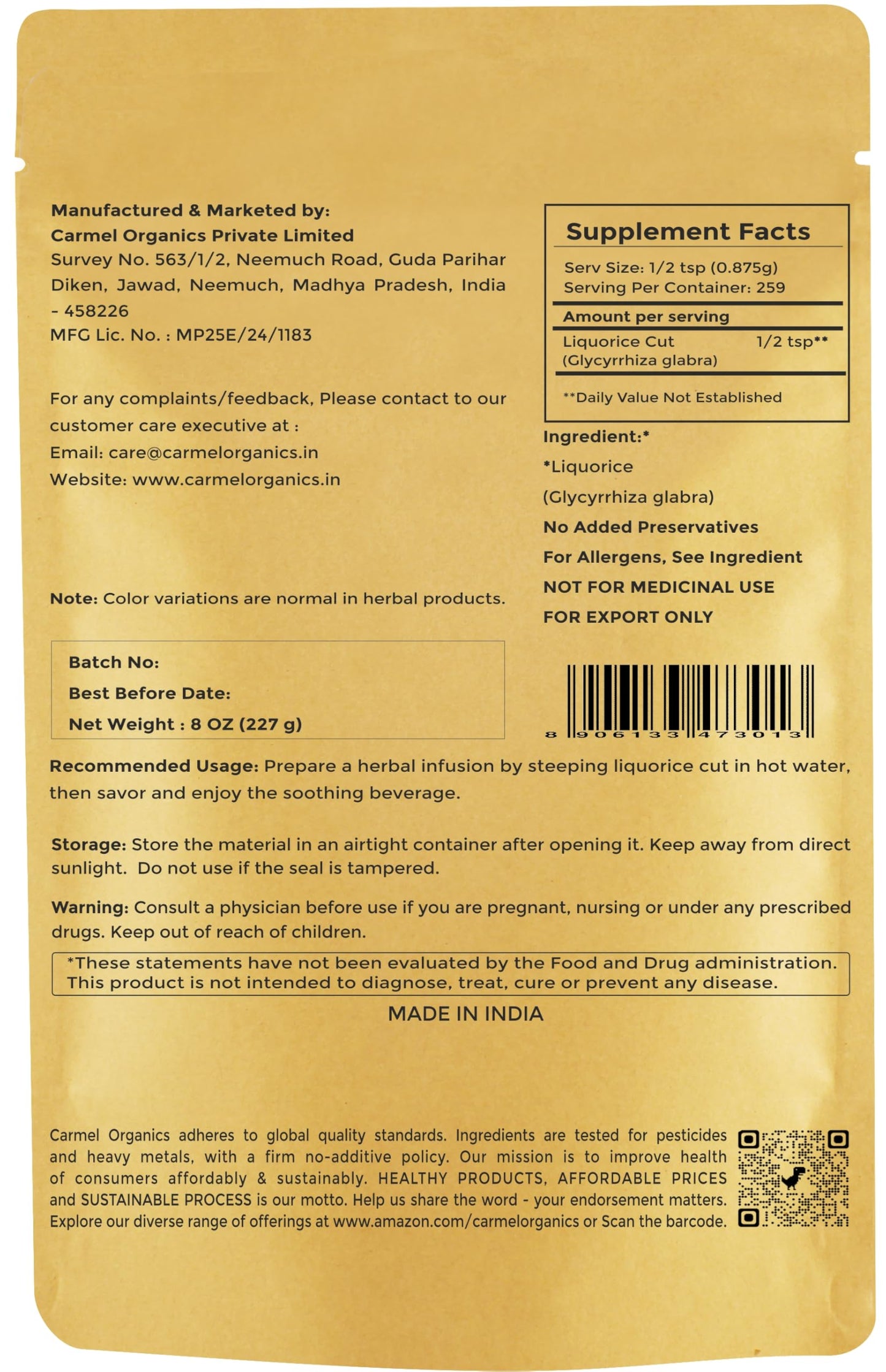 Manufactured & Marketed by:
Carmel Organics Private Limited
Survey No. 563/1/2, Neemuch Road, Guda Parihar Diken, Jawad, Neemuch, Madhya Pradesh, India - 458226
MFG Lic. No. : MP25E/24/1183

For any complaints/feedback, Please contact to our customer care executive at :
Email: care@carmelorganics.in
Website: www.carmelorganics.in

Note: Color variations are normal in herbal products.

Batch No:
Best Before Date:
Net Weight : 8 OZ (227 g)

Supplement Facts
Serv Size: 1/2 tsp (0.875g)
Serving Per Container: 259
Amount per serving
Liquorice Cut (Glycyrrhiza glabra) 1/2 tsp**
**Daily Value Not Established

Ingredient:*
*Liquorice
(Glycyrrhiza glabra)
No Added Preservatives
For Allergens, See Ingredient
NOT FOR MEDICINAL USE
FOR EXPORT ONLY

8 906133 473013

Recommended Usage: Prepare a herbal infusion by steeping liquorice cut in hot water, then savor and enjoy the soothing beverage.

Storage: Store the material in an airtight container after opening it. Keep away from direct sunlight. Do not use if the seal is tampered.

Warning: Consult a physician before use if you are pregnant, nursing or under any prescribed drugs. Keep out of reach of children.

*These statements have not been evaluated by the Food and Drug administration. This product is not intended to diagnose, treat, cure or prevent any disease.

MADE IN INDIA

Carmel Organics adheres to global quality standards. Ingredients are tested for pesticides and heavy metals, with a firm no-additive policy. Our mission is to improve health of consumers affordably & sustainably. HEALTHY PRODUCTS, AFFORDABLE PRICES and SUSTAINABLE PROCESS is our motto. Help us share the word - your endorsement matters. Explore our diverse range of offerings at www.amazon.com/carmelorganics or Scan the barcode.